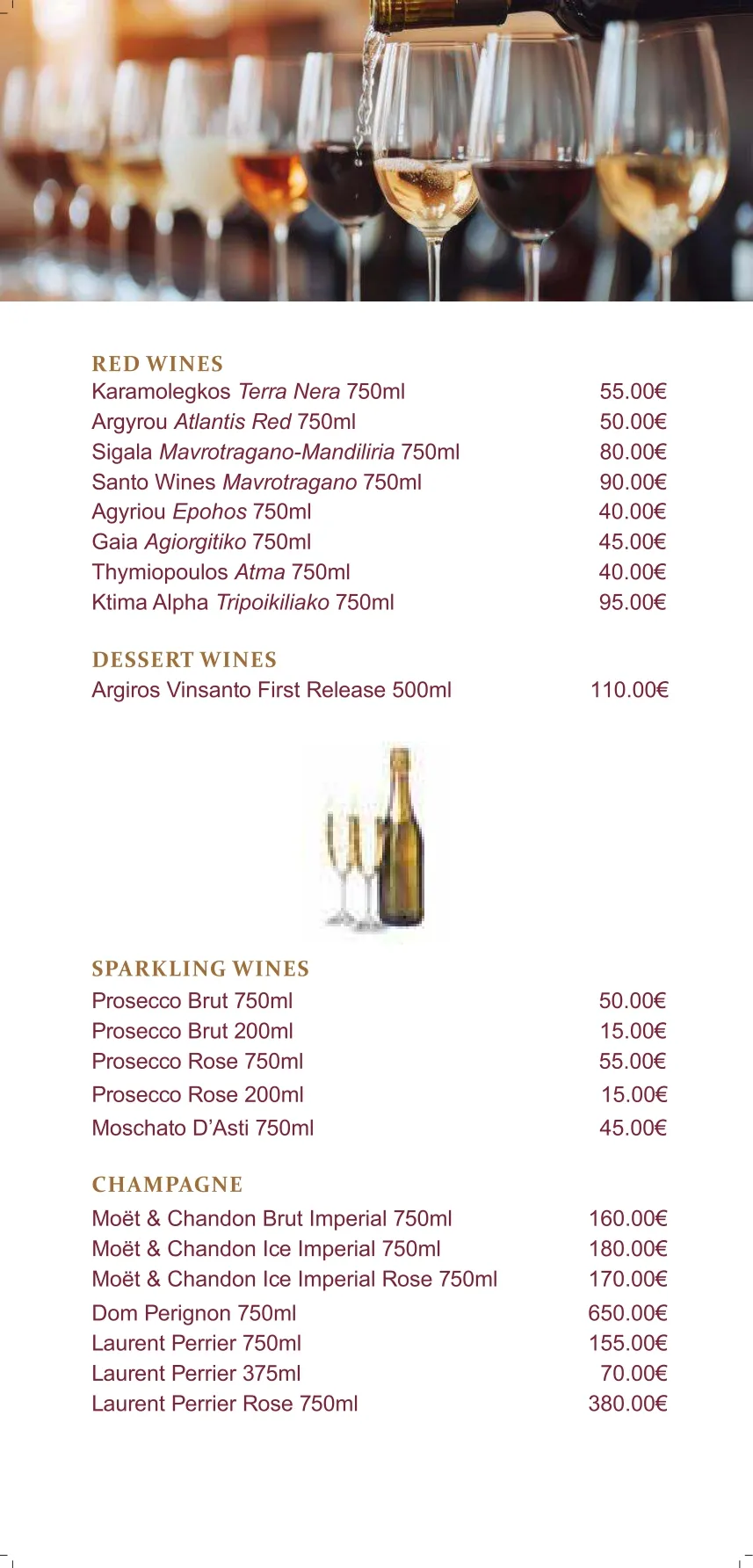 RED WINES
Karamolegkos Terra Nera 750ml 55.00€
Argyrou Atlantis Red 750ml 50.00€
Sigala Mavrotragano-Mandiliria 750ml 80.00€
Santo Wines Mavrotragano 750ml 90.00€
Agyriou Epohos 750ml 40.00€
Gaia Agiorgitiko 750ml 45.00€
Thymiopoulos Atma 750ml 40.00€
Ktima Alpha Tripoikiliako 750ml 95.00€

DESSERT WINES
Argiros Vinsanto First Release 500ml 110.00€

SPARKLING WINES
Prosecco Brut 750ml 50.00€
Prosecco Brut 200ml 15.00€
Prosecco Rose 750ml 55.00€
Prosecco Rose 200ml 15.00€
Moschato D'Asti 750ml 45.00€

CHAMPAGNE
Moët & Chandon Brut Imperial 750ml 160.00€
Moët & Chandon Ice Imperial 750ml 180.00€
Moët & Chandon Ice Imperial Rose 750ml 170.00€
Dom Perignon 750ml 650.00€
Laurent Perrier 750ml 155.00€
Laurent Perrier 375ml 70.00€
Laurent Perrier Rose 750ml 380.00€